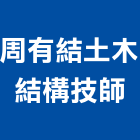 周有結土木
結構技師